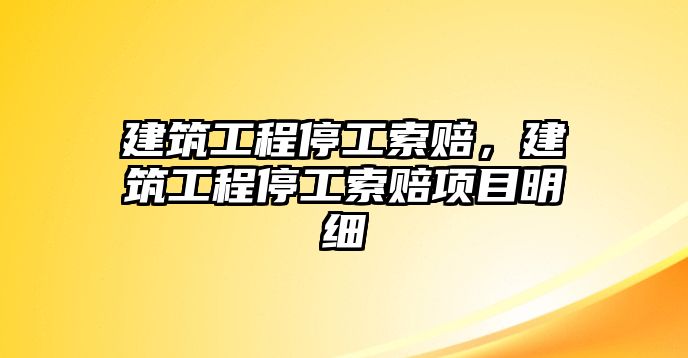 建筑工程停工索赔，建筑工程停工索赔项目明细